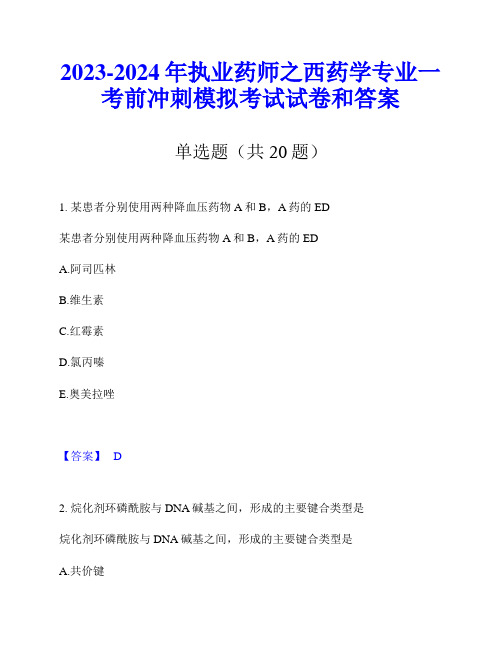 2023-2024 年执业药师之西药学专业一考前冲刺模拟考试试卷和答案

单选题（共 20 题）

1. 某患者分别使用两种降血压药物 A 和 B，A 药的 ED

某患者分别使用两种降血压药物 A 和 B，A 药的 ED

A.阿司匹林

B.维生素

C.红霉素

D.氯丙嗪

E.奥美拉唑

【答案】 D

2. 烷化剂环磷酰胺与 DNA 碱基之间，形成的主要键合类型是

烷化剂环磷酰胺与 DNA 碱基之间，形成的主要键合类型是

A.共价键